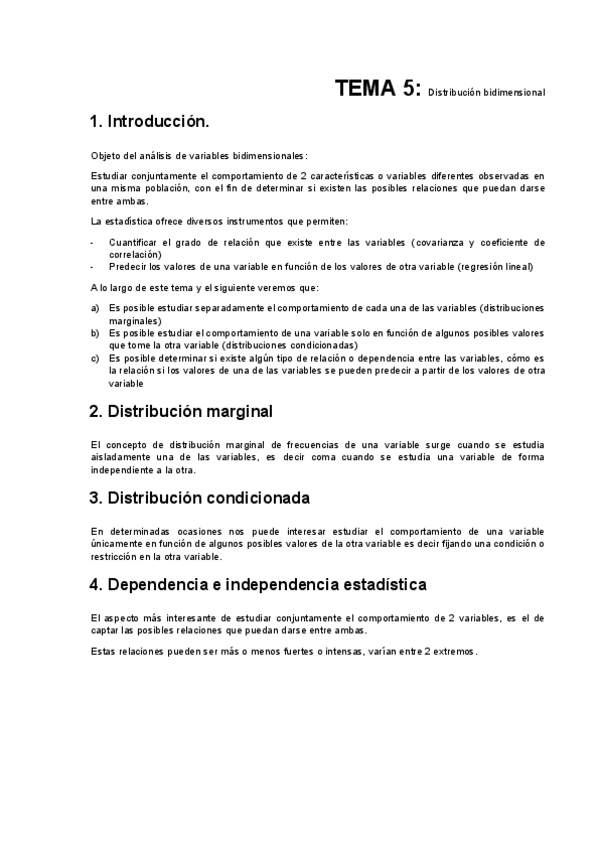 TEMA 5: Distribución bidimensional

1. Introducción.

Objeto del análisis de variables bidimensionales:

Estudiar conjuntamente el comportamiento de 2 características o variables diferentes observadas en una misma población, con el fin de determinar si existen las posibles relaciones que puedan darse entre ambas.

La estadística ofrece diversos instrumentos que permiten:

- Cuantificar el grado de relación que existe entre las variables (covarianza y coeficiente de correlación)
- Predecir los valores de una variable en función de los valores de otra variable (regresión lineal)

A lo largo de este tema y el siguiente veremos que:

a) Es posible estudiar separadamente el comportamiento de cada una de las variables (distribuciones marginales)
b) Es posible estudiar el comportamiento de una variable solo en función de algunos posibles valores que tome la otra variable (distribuciones condicionadas)
c) Es posible determinar si existe algún tipo de relación o dependencia entre las variables, cómo es la relación si los valores de una de las variables se pueden predecir a partir de los valores de otra variable

2. Distribución marginal

El concepto de distribución marginal de frecuencias de una variable surge cuando se estudia aisladamente una de las variables, es decir coma cuando se estudia una variable de forma independiente a la otra.

3. Distribución condicionada

En determinadas ocasiones nos puede interesar estudiar el comportamiento de una variable únicamente en función de algunos posibles valores de la otra variable es decir fijando una condición o restricción en la otra variable.

4. Dependencia e independencia estadística

El aspecto más interesante de estudiar conjuntamente el comportamiento de 2 variables, es el de captar las posibles relaciones que puedan darse entre ambas.

Estas relaciones pueden ser más o menos fuertes o intensas, varían entre 2 extremos.